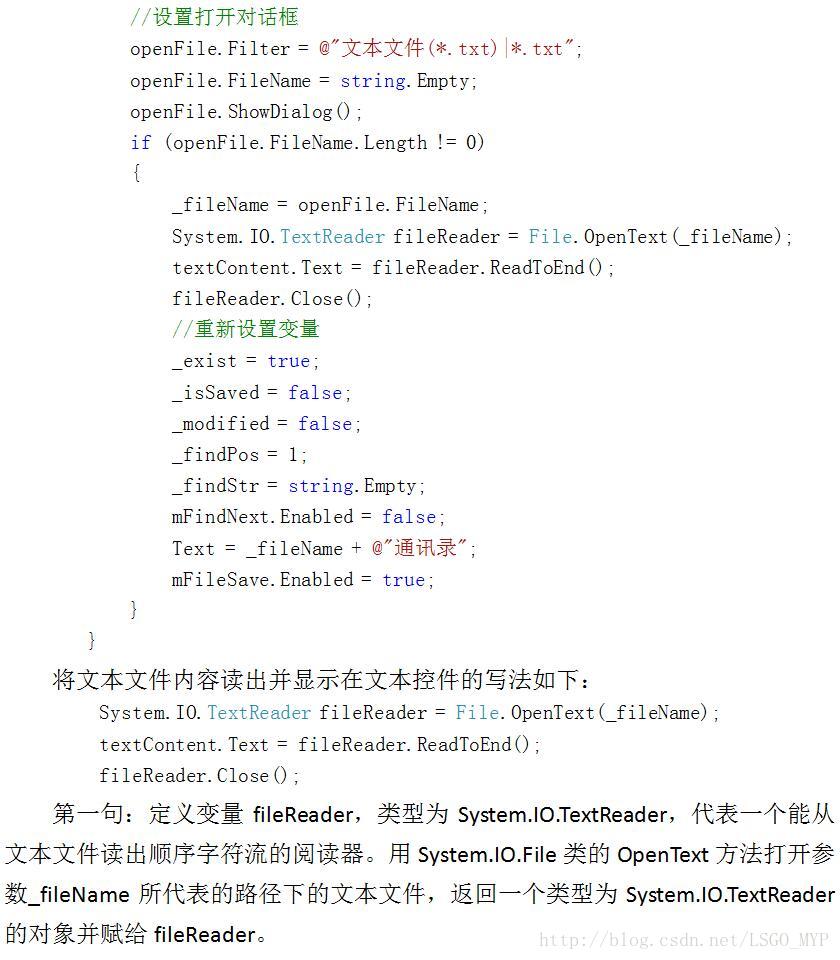 //设置打开对话框
openFile.Filter = @"文本文件(*.txt)|*.txt";
openFile.FileName = string.Empty;
openFile.ShowDialog();
if (openFile.FileName.Length != 0)
{
_fileName = openFile.FileName;
System.IO.TextReader fileReader = File.OpenText(_fileName);
textContent.Text = fileReader.ReadToEnd();
fileReader.Close();
//重新设置变量
_exist = true;
_isSaved = false;
_modified = false;
_findPos = 1;
_findStr = string.Empty;
mFindNext.Enabled = false;
Text = _fileName + @"通讯录";
mFileSave.Enabled = true;
}
}

将文本文件内容读出并显示在文本控件的写法如下：

System.IO.TextReader fileReader = File.OpenText(_fileName);
textContent.Text = fileReader.ReadToEnd();
fileReader.Close();

第一句：定义变量 fileReader，类型为 System.IO.TextReader，代表一个能从文本文件读出顺序字符流的阅读器。用 System.IO.File 类的 OpenText 方法打开参数_fileName 所代表的路径下的文本文件，返回一个类型为 System.IO.TextReader 的对象并赋给 fileReader。

http://blog.csdn.net/LSGO_MYP